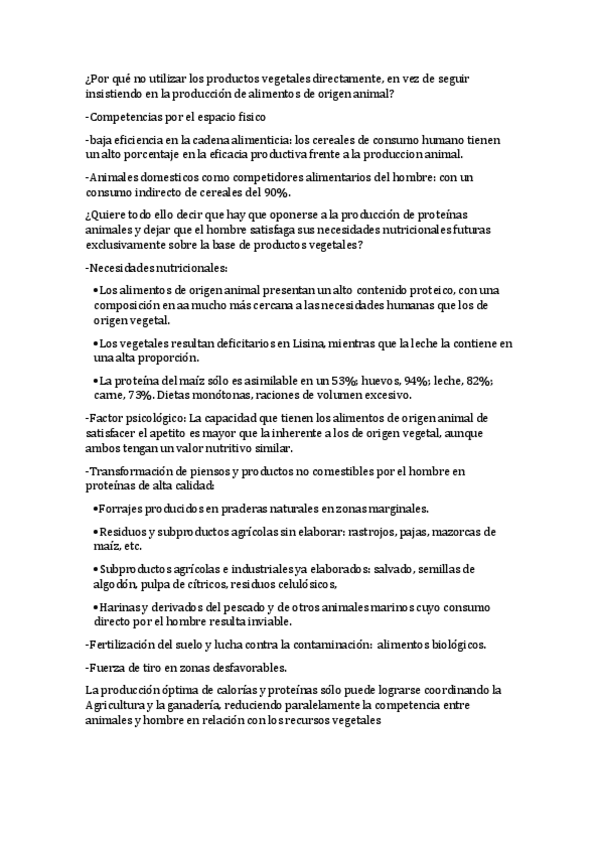 ¿Por qué no utilizar los productos vegetales directamente, en vez de seguir insistiendo en la producción de alimentos de origen animal?

-Competencias por el espacio fisico

-baja eficiencia en la cadena alimenticia: los cereales de consumo humano tienen un alto porcentaje en la eficacia productiva frente a la produccion animal.

-Animales domesticos como competidores alimentarios del hombre: con un consumo indirecto de cereales del 90%.

¿Quiere todo ello decir que hay que oponerse a la producción de proteínas animales y dejar que el hombre satisfaga sus necesidades nutricionales futuras exclusivamente sobre la base de productos vegetales?

-Necesidades nutricionales:

•Los alimentos de origen animal presentan un alto contenido proteico, con una composición en aa mucho más cercana a las necesidades humanas que los de origen vegetal.

•Los vegetales resultan deficitarios en Lisina, mientras que la leche la contiene en una alta proporción.

•La proteína del maíz sólo es asimilable en un 53%; huevos, 94%; leche, 82%; carne, 73%. Dietas monótonas, raciones de volumen excesivo.

-Factor psicológico: La capacidad que tienen los alimentos de origen animal de satisfacer el apetito es mayor que la inherente a los de origen vegetal, aunque ambos tengan un valor nutritivo similar.

-Transformación de piensos y productos no comestibles por el hombre en proteínas de alta calidad:

•Forrajes producidos en praderas naturales en zonas marginales.

•Residuos y subproductos agrícolas sin elaborar: rastrojos, pajas, mazorcas de maíz, etc.

•Subproductos agrícolas e industriales ya elaborados: salvado, semillas de algodón, pulpa de cítricos, residuos celulósicos,

•Harinas y derivados del pescado y de otros animales marinos cuyo consumo directo por el hombre resulta inviable.

-Fertilización del suelo y lucha contra la contaminación: alimentos biológicos.

-Fuerza de tiro en zonas desfavorables.

La producción óptima de calorías y proteínas sólo puede lograrse coordinando la Agricultura y la ganadería, reduciendo paralelamente la competencia entre animales y hombre en relación con los recursos vegetales